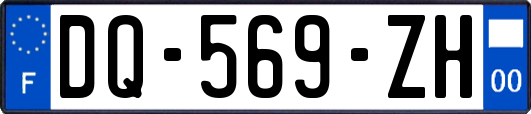 F
DQ-569-ZH
00